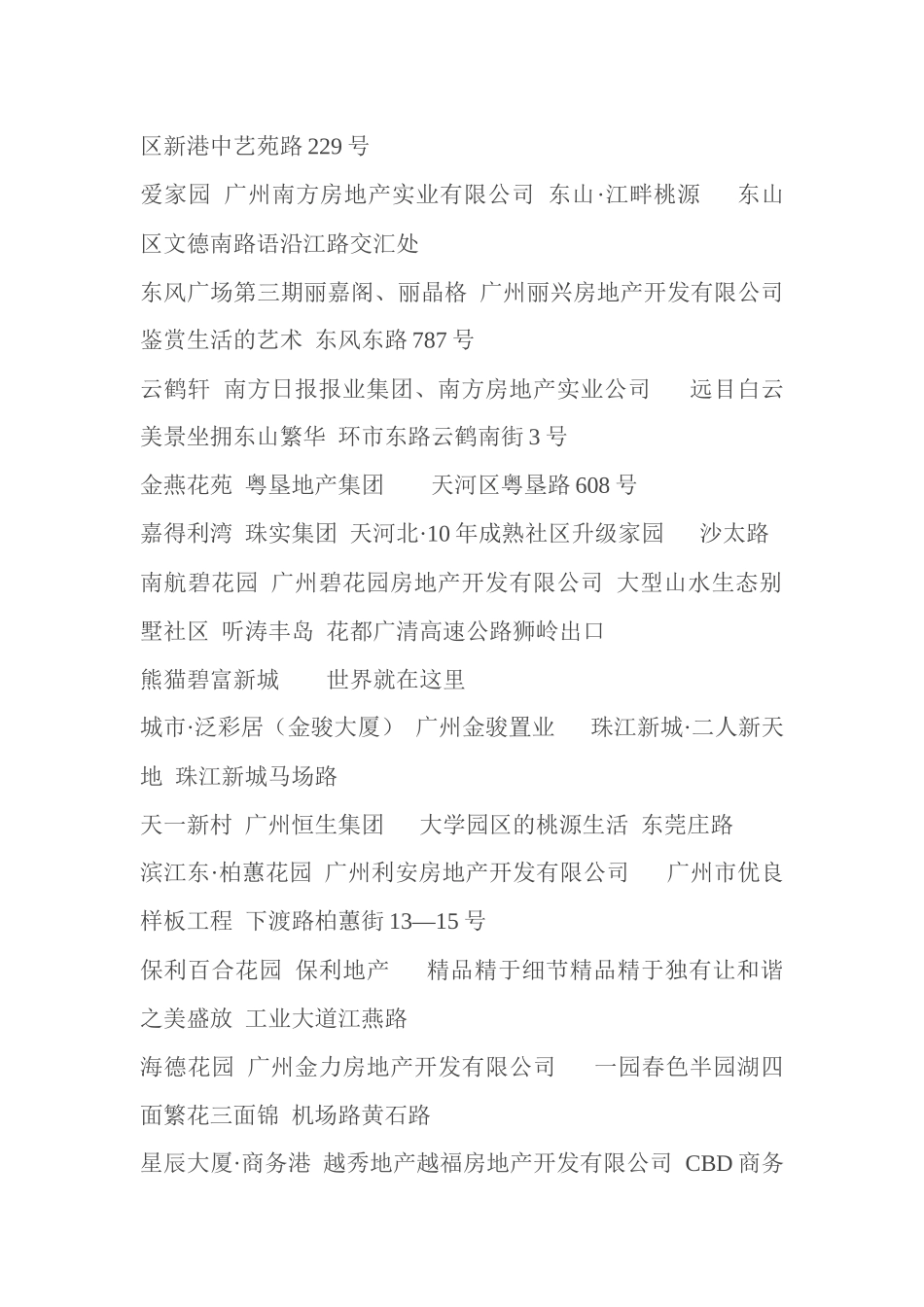 区新港中艺苑路 229 号

爱家园 广州南方房地产实业有限公司 东山·江畔桃源 东山区文德南路语沿江路交汇处

东风广场第三期丽嘉阁、丽晶格 广州丽兴房地产开发有限公司 鉴赏生活的艺术 东风东路 787 号

云鹤轩 南方日报报业集团、南方房地产实业公司 远目白云美景坐拥东山繁华 环市东路云鹤南街 3 号

金燕花苑 粤垦地产集团 天河区粤垦路 608 号

嘉得利湾 珠实集团 天河北·10 年成熟社区升级家园 沙太路

南航碧花园 广州碧花园房地产开发有限公司 大型山水生态别墅社区 听涛丰岛 花都广清高速公路狮岭出口

熊猫碧富新城 世界就在这里

城市·泛彩居（金骏大厦） 广州金骏置业 珠江新城·二人新天地 珠江新城马场路

天一新村 广州恒生集团 大学园区的桃源生活 东莞庄路

滨江东·柏蕙花园 广州利安房地产开发有限公司 广州市优良样板工程 下渡路柏蕙街 13—15 号

保利百合花园 保利地产 精品精于细节精品精于独有让和谐之美盛放 工业大道江燕路

海德花园 广州金力房地产开发有限公司 一园春色半园湖四面繁花三面锦 机场路黄石路

星辰大厦·商务港 越秀地产越福房地产开发有限公司 CBD 商务